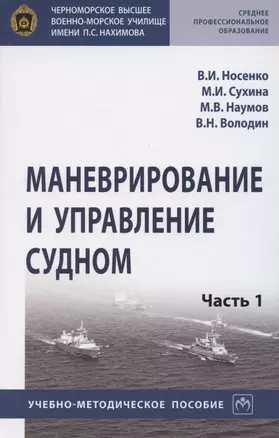 ЧЕРНОМОРСКОЕ ВЫСШЕЕ ВОЕННО-МОРСКОЕ УЧИЛИЩЕ ИМЕНИ П.С. НАХИМОВА

СРЕДНЕЕ ПРОФЕССИОНАЛЬНОЕ ОБРАЗОВАНИЕ

В.И. Носенко
М.И. Сухина
М.В. Наумов
В.Н. Володин

МАНЕВРИРОВАНИЕ И УПРАВЛЕНИЕ СУДНОМ

Часть 1

УЧЕБНО-МЕТОДИЧЕСКОЕ ПОСОБИЕ